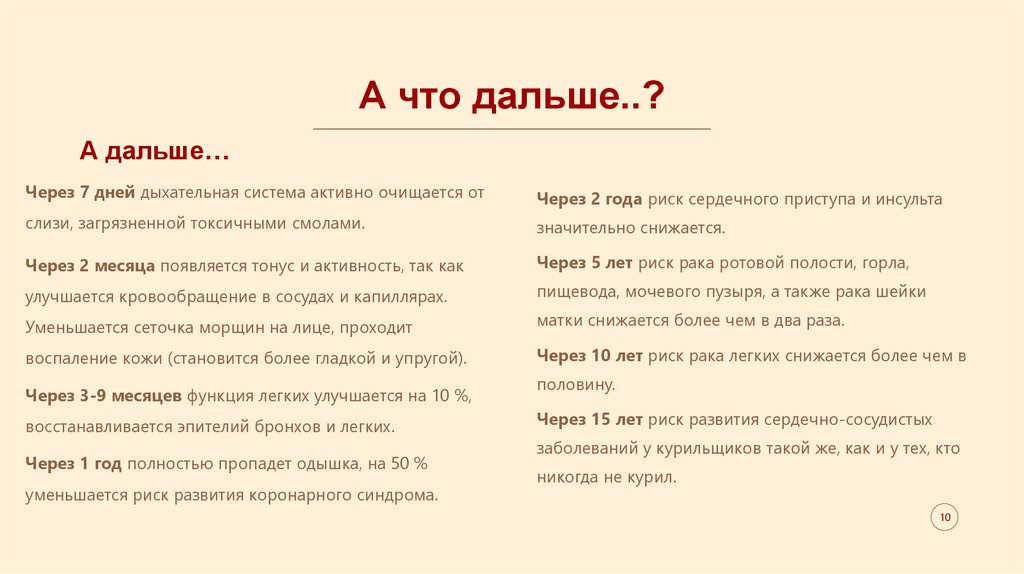 А что дальше..?

А дальше…

Через 7 дней дыхательная система активно очищается от слизи, загрязненной токсичными смолами.

Через 2 месяца появляется тонус и активность, так как улучшается кровообращение в сосудах и капиллярах. Уменьшается сеточка морщин на лице, проходит воспаление кожи (становится более гладкой и упругой).

Через 3-9 месяцев функция легких улучшается на 10 %, восстанавливается эпителий бронхов и легких.

Через 1 год полностью пропадет одышка, на 50 % уменьшается риск развития коронарного синдрома.

Через 2 года риск сердечного приступа и инсульта значительно снижается.

Через 5 лет риск рака ротовой полости, горла, пищевода, мочевого пузыря, а также рака шейки матки снижается более чем в два раза.

Через 10 лет риск рака легких снижается более чем в половину.

Через 15 лет риск развития сердечно-сосудистых заболеваний у курильщиков такой же, как и у тех, кто никогда не курил.

10